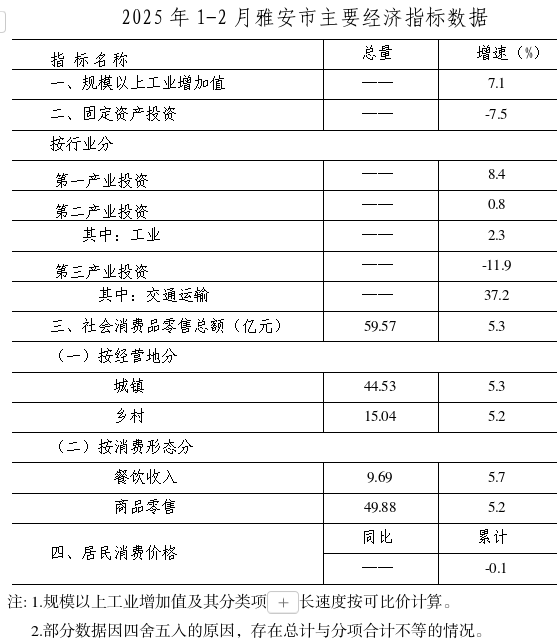 2025 年 1-2 月雅安市主要经济指标数据

| 指 标 名 称 | 总量 | 增速（%） |
|---|---|---|
| 一、规模以上工业增加值 | —— | 7.1 |
| 二、固定资产投资 | —— | -7.5 |
| 按行业分 | | |
| 第一产业投资 | —— | 8.4 |
| 第二产业投资 | —— | 0.8 |
| 其中：工业 | —— | 2.3 |
| 第三产业投资 | —— | -11.9 |
| 其中：交通运输 | —— | 37.2 |
| 三、社会消费品零售总额（亿元） | 59.57 | 5.3 |
| （一）按经营地分 | | |
| 城镇 | 44.53 | 5.3 |
| 乡村 | 15.04 | 5.2 |
| （二）按消费形态分 | | |
| 餐饮收入 | 9.69 | 5.7 |
| 商品零售 | 49.88 | 5.2 |
| 四、居民消费价格 | 同比 | 累计 |
| | —— | -0.1 |

注: 1.规模以上工业增加值及其分类项 + 长速度按可比价计算。

2.部分数据因四舍五入的原因，存在总计与分项合计不等的情况。